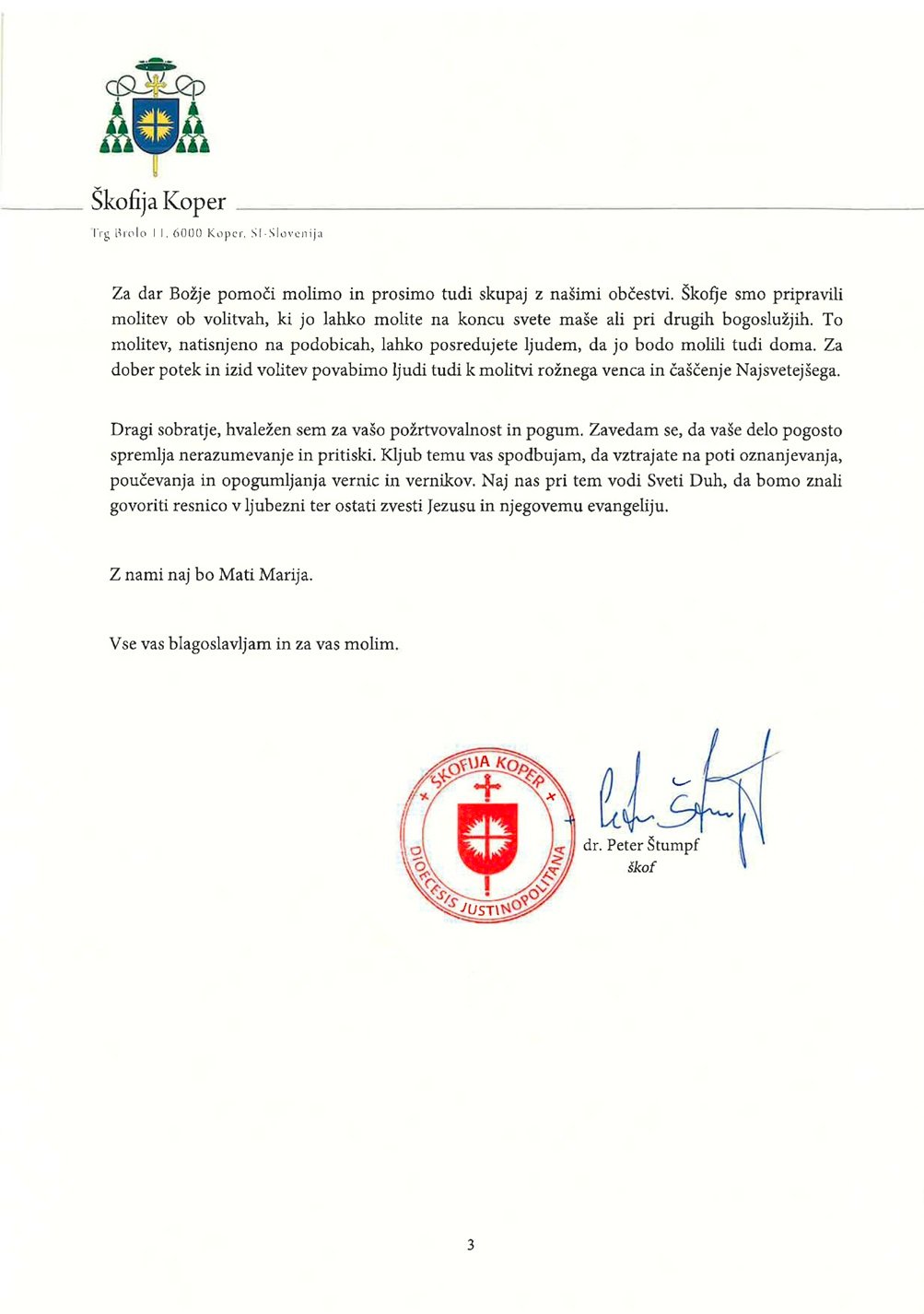 Škofija Koper
Trg Brolo 11, 6000 Koper, SI-Slovenija

Za dar Božje pomoči molimo in prosimo tudi skupaj z našimi občestvi. Škofje smo pripravili molitev ob volitvah, ki jo lahko molite na koncu svete maše ali pri drugih bogoslužjih. To molitev, natisnjeno na podobicah, lahko posredujete ljudem, da jo bodo molili tudi doma. Za dober potek in izid volitev povabimo ljudi tudi k molitvi rožnega venca in čaščenje Najsvetejšega.

Dragi sobratje, hvaležen sem za vašo požrtvovalnost in pogum. Zavedam se, da vaše delo pogosto spremlja nerazumevanje in pritiski. Kljub temu vas spodbujam, da vztrajate na poti oznanjevanja, poučevanja in opogumljanja vernic in vernikov. Naj nas pri tem vodi Sveti Duh, da bomo znali govoriti resnico v ljubezni ter ostati zvesti Jezusu in njegovemu evangeliju.

Z nami naj bo Mati Marija.

Vse vas blagoslavljam in za vas molim.

ŠKOFIJA KOPER
DIOECESIS JUSTINOPOLITANA

Peter Štumpf

dr. Peter Štumpf
škof

3